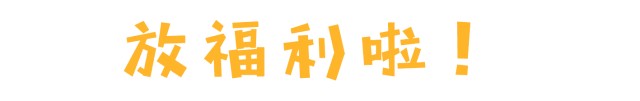 放福利啦！